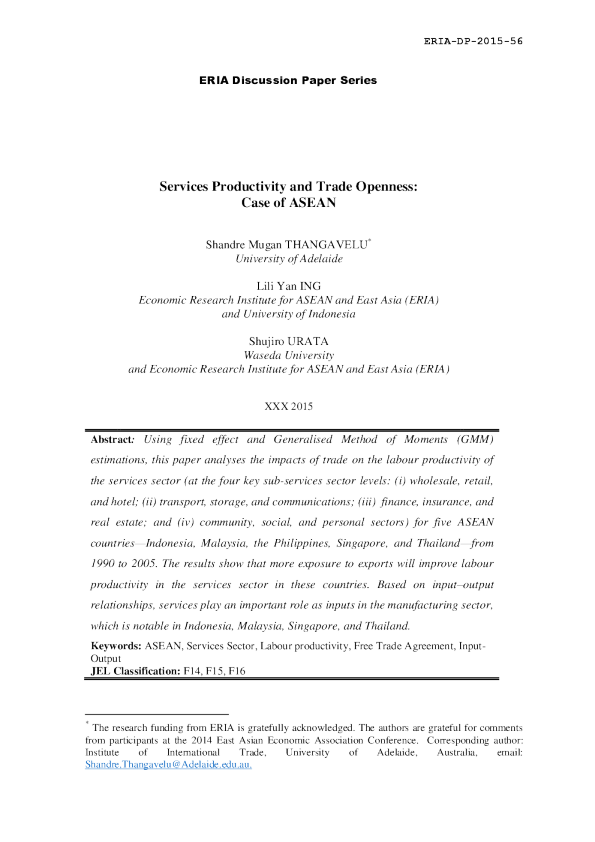 ERIA-DP-2015-56

ERIA Discussion Paper Series

Services Productivity and Trade Openness: Case of ASEAN

Shandre Mugan THANGAVELU*
University of Adelaide

Lili Yan ING
Economic Research Institute for ASEAN and East Asia (ERIA) and University of Indonesia

Shujiro URATA
Waseda University
and Economic Research Institute for ASEAN and East Asia (ERIA)

XXX 2015

Abstract: Using fixed effect and Generalised Method of Moments (GMM) estimations, this paper analyses the impacts of trade on the labour productivity of the services sector (at the four key sub-services sector levels: (i) wholesale, retail, and hotel; (ii) transport, storage, and communications; (iii) finance, insurance, and real estate; and (iv) community, social, and personal sectors) for five ASEAN countries—Indonesia, Malaysia, the Philippines, Singapore, and Thailand—from 1990 to 2005. The results show that more exposure to exports will improve labour productivity in the services sector in these countries. Based on input–output relationships, services play an important role as inputs in the manufacturing sector, which is notable in Indonesia, Malaysia, Singapore, and Thailand.

Keywords: ASEAN, Services Sector, Labour productivity, Free Trade Agreement, Input-Output
JEL Classification: F14, F15, F16

* The research funding from ERIA is gratefully acknowledged. The authors are grateful for comments from participants at the 2014 East Asian Economic Association Conference. Corresponding author: Institute of International Trade, University of Adelaide, Australia, email: Shandre.Thangavelu@Adelaide.edu.au.